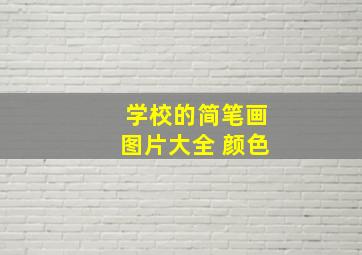 学校的简笔画
图片大全 颜色